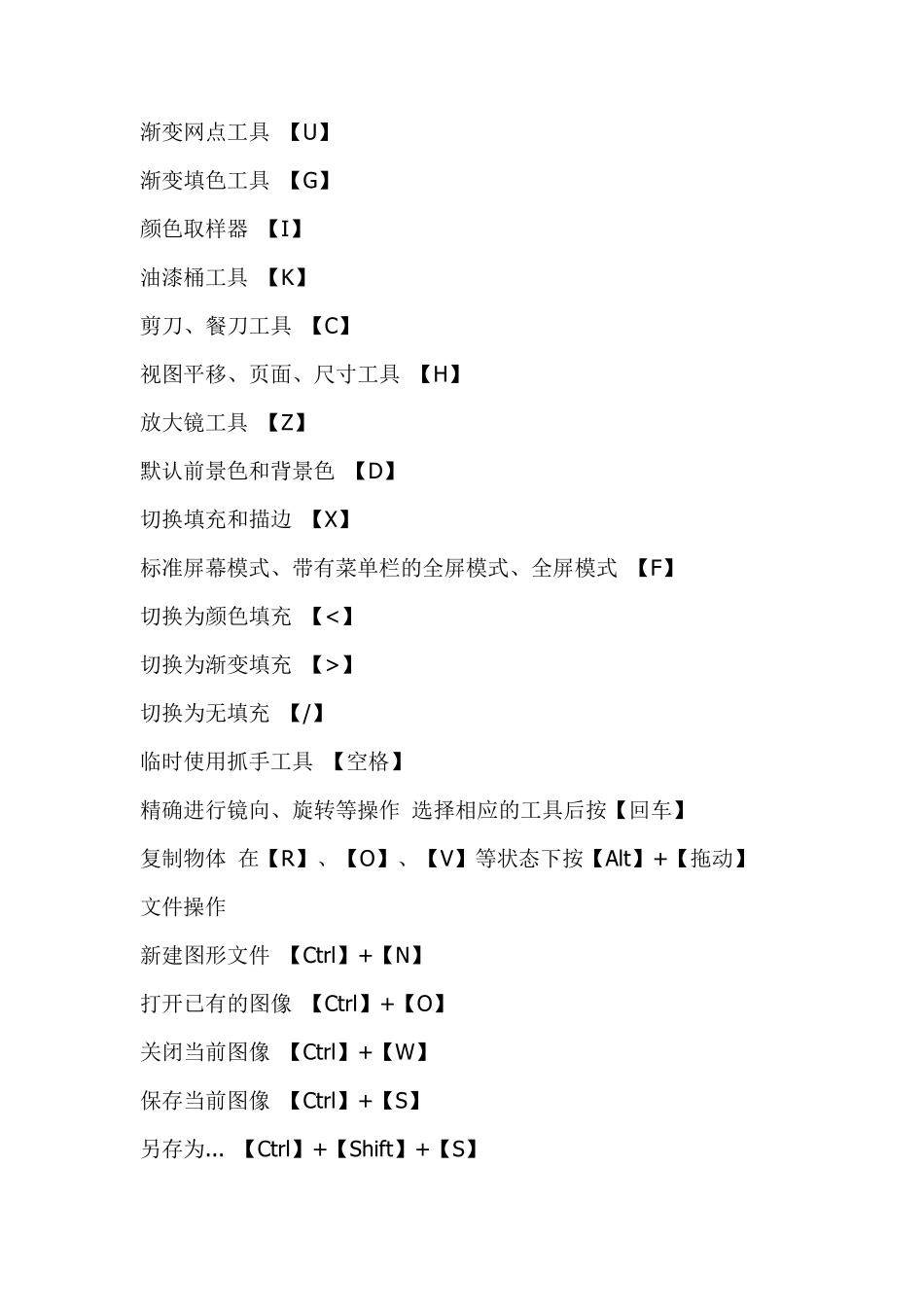 渐变网点工具 【U】

渐变填色工具 【G】

颜色取样器 【I】

油漆桶工具 【K】

剪刀、餐刀工具 【C】

视图平移、页面、尺寸工具 【H】

放大镜工具 【Z】

默认前景色和背景色 【D】

切换填充和描边 【X】

标准屏幕模式、带有菜单栏的全屏模式、全屏模式 【F】

切换为颜色填充 【<】

切换为渐变填充 【>】

切换为无填充 【/】

临时使用抓手工具 【空格】

精确进行镜向、旋转等操作 选择相应的工具后按【回车】

复制物体 在【R】、【O】、【V】等状态下按【Alt】+【拖动】

文件操作

新建图形文件 【Ctrl】+【N】

打开已有的图像 【Ctrl】+【O】

关闭当前图像 【Ctrl】+【W】

保存当前图像 【Ctrl】+【S】

另存为... 【Ctrl】+【Shift】+【S】